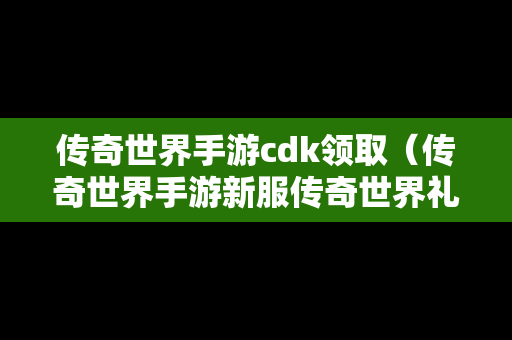 传奇世界手游cdk领取（传奇世界手游新服传奇世界礼